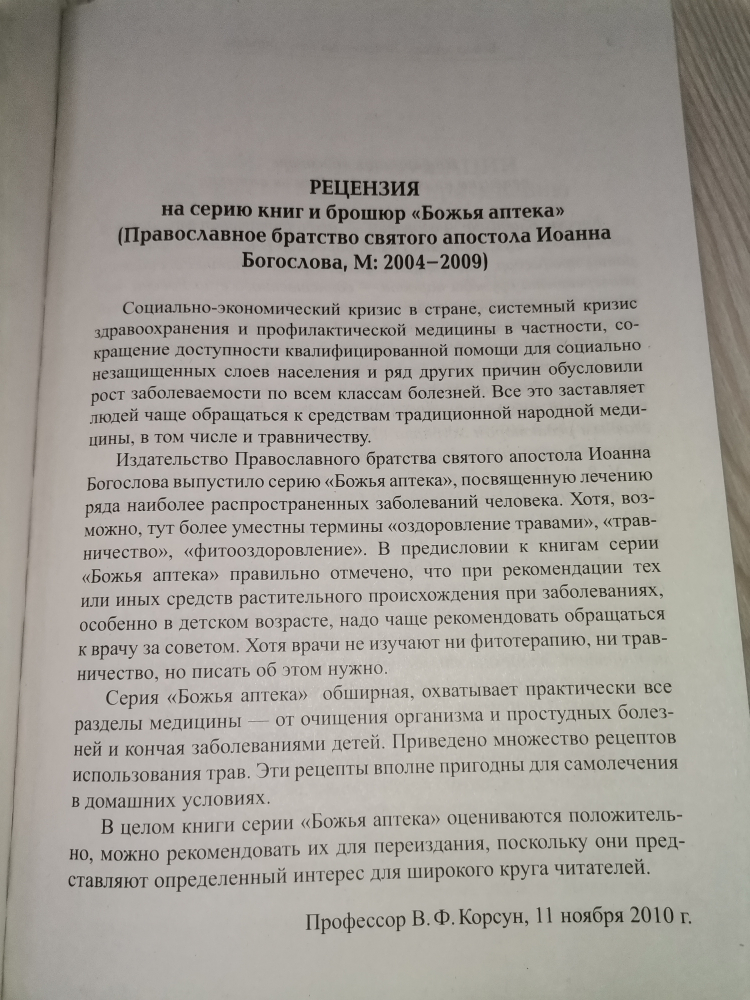 РЕЦЕНЗИЯ
на серию книг и брошюр «Божья аптека»
(Православное братство святого апостола Иоанна Богослова, М: 2004–2009)

Социально-экономический кризис в стране, системный кризис здравоохранения и профилактической медицины в частности, сокращение доступности квалифицированной помощи для социально незащищенных слоев населения и ряд других причин обусловили рост заболеваемости по всем классам болезней. Все это заставляет людей чаще обращаться к средствам традиционной народной медицины, в том числе и травничеству.

Издательство Православного братства святого апостола Иоанна Богослова выпустило серию «Божья аптека», посвященную лечению ряда наиболее распространенных заболеваний человека. Хотя, возможно, тут более уместны термины «оздоровление травами», «травничество», «фитооздоровление». В предисловии к книгам серии «Божья аптека» правильно отмечено, что при рекомендации тех или иных средств растительного происхождения при заболеваниях, особенно в детском возрасте, надо чаще рекомендовать обращаться к врачу за советом. Хотя врачи не изучают ни фитотерапию, ни травничество, но писать об этом нужно.

Серия «Божья аптека» обширная, охватывает практически все разделы медицины — от очищения организма и простудных болезней и кончая заболеваниями детей. Приведено множество рецептов использования трав. Эти рецепты вполне пригодны для самолечения в домашних условиях.

В целом книги серии «Божья аптека» оцениваются положительно, можно рекомендовать их для переиздания, поскольку они представляют определенный интерес для широкого круга читателей.

Профессор В. Ф. Корсун, 11 ноября 2010 г.